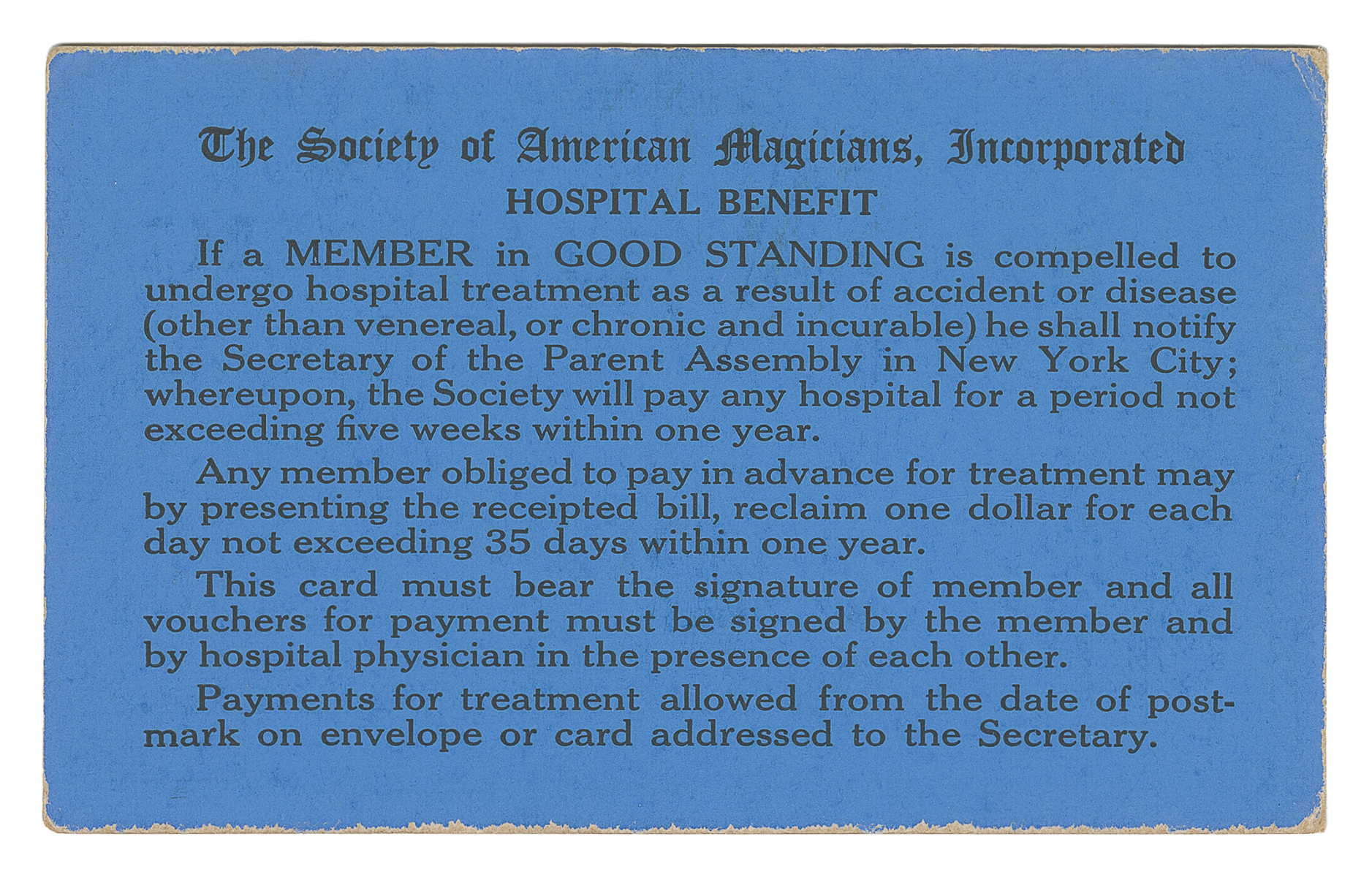 The Society of American Magicians, Incorporated
HOSPITAL BENEFIT

If a MEMBER in GOOD STANDING is compelled to undergo hospital treatment as a result of accident or disease (other than venereal, or chronic and incurable) he shall notify the Secretary of the Parent Assembly in New York City; whereupon, the Society will pay any hospital for a period not exceeding five weeks within one year.

Any member obliged to pay in advance for treatment may by presenting the receipted bill, reclaim one dollar for each day not exceeding 35 days within one year.

This card must bear the signature of member and all vouchers for payment must be signed by the member and by hospital physician in the presence of each other.

Payments for treatment allowed from the date of postmark on envelope or card addressed to the Secretary.